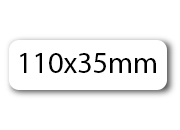 110x35mm